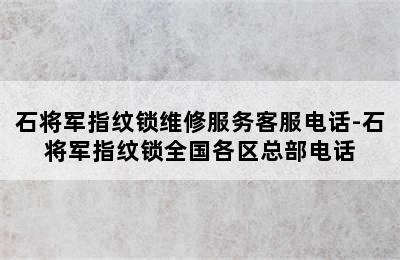 石将军指纹锁维修服务客服电话-石将军指纹锁全国各区总部电话